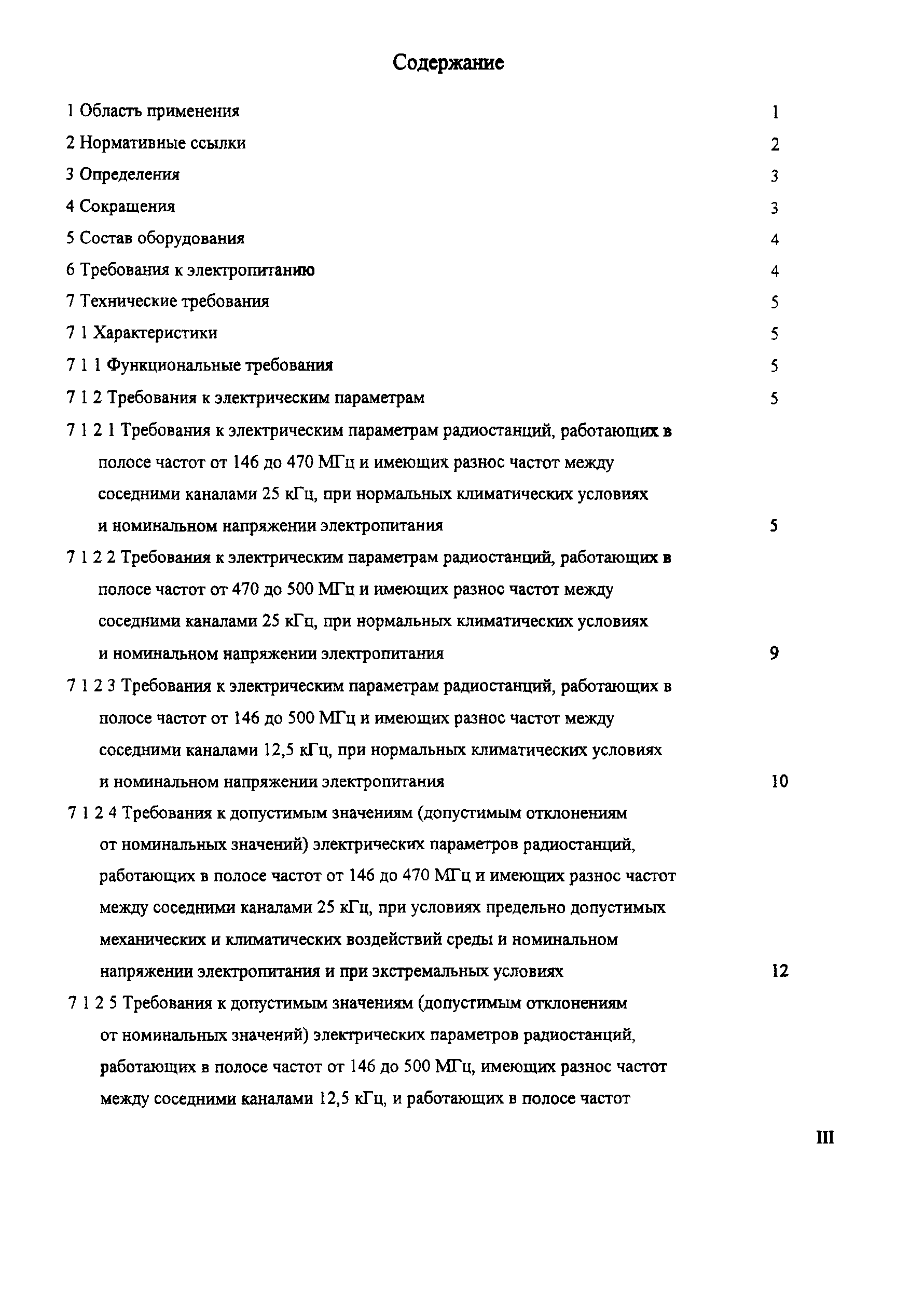 Содержание

1 Область применения 1

2 Нормативные ссылки 2

3 Определения 3

4 Сокращения 3

5 Состав оборудования 4

6 Требования к электропитанию 4

7 Технические требования 5

7 1 Характеристики 5

7 1 1 Функциональные требования 5

7 1 2 Требования к электрическим параметрам 5

7 1 2 1 Требования к электрическим параметрам радиостанций, работающих в полосе частот от 146 до 470 МГц и имеющих разнос частот между соседними каналами 25 кГц, при нормальных климатических условиях и номинальном напряжении электропитания 5

7 1 2 2 Требования к электрическим параметрам радиостанций, работающих в полосе частот от 470 до 500 МГц и имеющих разнос частот между соседними каналами 25 кГц, при нормальных климатических условиях и номинальном напряжении электропитания 9

7 1 2 3 Требования к электрическим параметрам радиостанций, работающих в полосе частот от 146 до 500 МГц и имеющих разнос частот между соседними каналами 12,5 кГц, при нормальных климатических условиях и номинальном напряжении электропитания 10

7 1 2 4 Требования к допустимым значениям (допустимым отклонениям от номинальных значений) электрических параметров радиостанций, работающих в полосе частот от 146 до 470 МГц и имеющих разнос частот между соседними каналами 25 кГц, при условиях предельно допустимых механических и климатических воздействий среды и номинальном напряжении электропитания и при экстремальных условиях 12

7 1 2 5 Требования к допустимым значениям (допустимым отклонениям от номинальных значений) электрических параметров радиостанций, работающих в полосе частот от 146 до 500 МГц, имеющих разнос частот между соседними каналами 12,5 кГц, и работающих в полосе частот

III